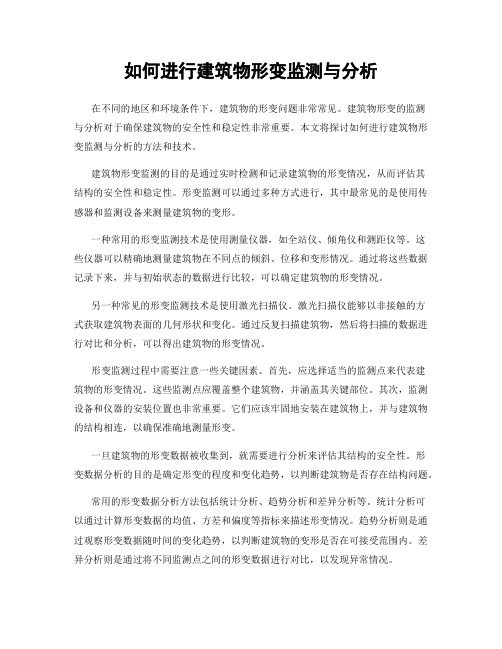 如何进行建筑物形变监测与分析

在不同的地区和环境条件下，建筑物的形变问题非常常见。建筑物形变的监测与分析对于确保建筑物的安全性和稳定性非常重要。本文将探讨如何进行建筑物形变监测与分析的方法和技术。

建筑物形变监测的目的是通过实时检测和记录建筑物的形变情况，从而评估其结构的安全性和稳定性。形变监测可以通过多种方式进行，其中最常见的是使用传感器和监测设备来测量建筑物的变形。

一种常用的形变监测技术是使用测量仪器，如全站仪、倾角仪和测距仪等。这些仪器可以精确地测量建筑物在不同点的倾斜、位移和变形情况。通过将这些数据记录下来，并与初始状态的数据进行比较，可以确定建筑物的形变情况。

另一种常见的形变监测技术是使用激光扫描仪。激光扫描仪能够以非接触的方式获取建筑物表面的几何形状和变化。通过反复扫描建筑物，然后将扫描的数据进行对比和分析，可以得出建筑物的形变情况。

形变监测过程中需要注意一些关键因素。首先，应选择适当的监测点来代表建筑物的形变情况。这些监测点应覆盖整个建筑物，并涵盖其关键部位。其次，监测设备和仪器的安装位置也非常重要。它们应该牢固地安装在建筑物上，并与建筑物的结构相连，以确保准确地测量形变。

一旦建筑物的形变数据被收集到，就需要进行分析来评估其结构的安全性。形变数据分析的目的是确定形变的程度和变化趋势，以判断建筑物是否存在结构问题。

常用的形变数据分析方法包括统计分析、趋势分析和差异分析等。统计分析可以通过计算形变数据的均值、方差和偏度等指标来描述形变情况。趋势分析则是通过观察形变数据随时间的变化趋势，以判断建筑物的变形是否在可接受范围内。差异分析则是通过将不同监测点之间的形变数据进行对比，以发现异常情况。